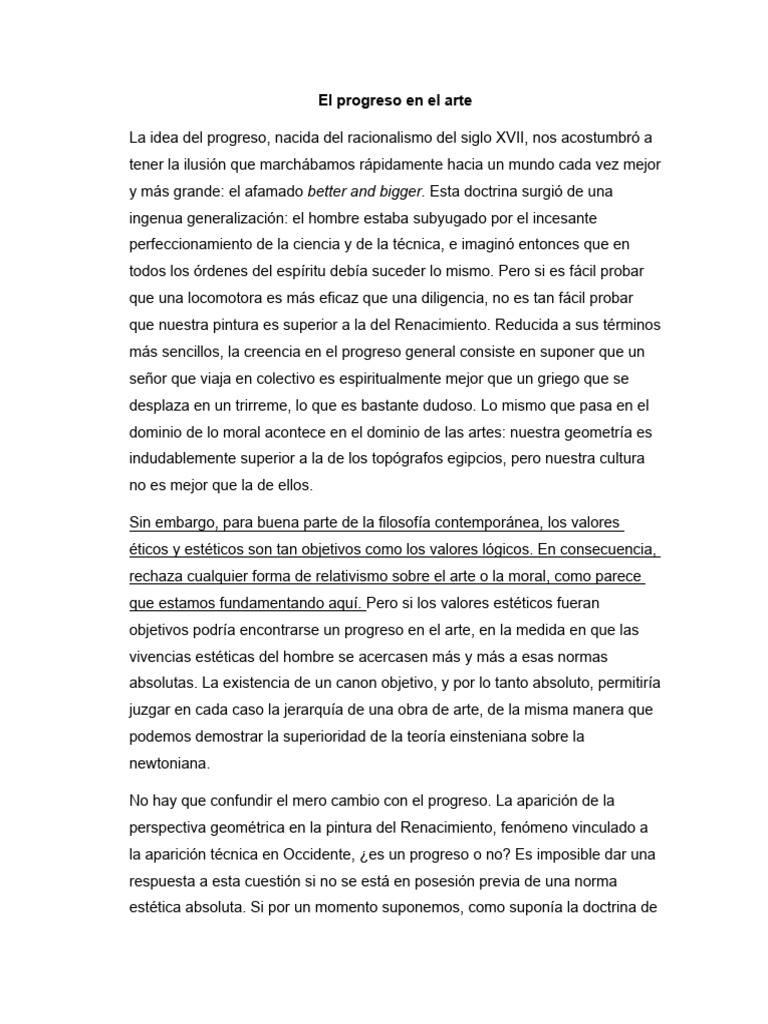 El progreso en el arte

La idea del progreso, nacida del racionalismo del siglo XVII, nos acostumbró a tener la ilusión que marchábamos rápidamente hacia un mundo cada vez mejor y más grande: el afamado better and bigger. Esta doctrina surgió de una ingenua generalización: el hombre estaba subyugado por el incesante perfeccionamiento de la ciencia y de la técnica, e imaginó entonces que en todos los órdenes del espíritu debía suceder lo mismo. Pero si es fácil probar que una locomotora es más eficaz que una diligencia, no es tan fácil probar que nuestra pintura es superior a la del Renacimiento. Reducida a sus términos más sencillos, la creencia en el progreso general consiste en suponer que un señor que viaja en colectivo es espiritualmente mejor que un griego que se desplaza en un trirreme, lo que es bastante dudoso. Lo mismo que pasa en el dominio de lo moral acontece en el dominio de las artes: nuestra geometría es indudablemente superior a la de los topógrafos egipcios, pero nuestra cultura no es mejor que la de ellos.

Sin embargo, para buena parte de la filosofía contemporánea, los valores éticos y estéticos son tan objetivos como los valores lógicos. En consecuencia, rechaza cualquier forma de relativismo sobre el arte o la moral, como parece que estamos fundamentando aquí. Pero si los valores estéticos fueran objetivos podría encontrarse un progreso en el arte, en la medida en que las vivencias estéticas del hombre se acercasen más y más a esas normas absolutas. La existencia de un canon objetivo, y por lo tanto absoluto, permitiría juzgar en cada caso la jerarquía de una obra de arte, de la misma manera que podemos demostrar la superioridad de la teoría einsteniana sobre la newtoniana.

No hay que confundir el mero cambio con el progreso. La aparición de la perspectiva geométrica en la pintura del Renacimiento, fenómeno vinculado a la aparición técnica en Occidente, ¿es un progreso o no? Es imposible dar una respuesta a esta cuestión si no se está en posesión previa de una norma estética absoluta. Si por un momento suponemos, como suponía la doctrina de